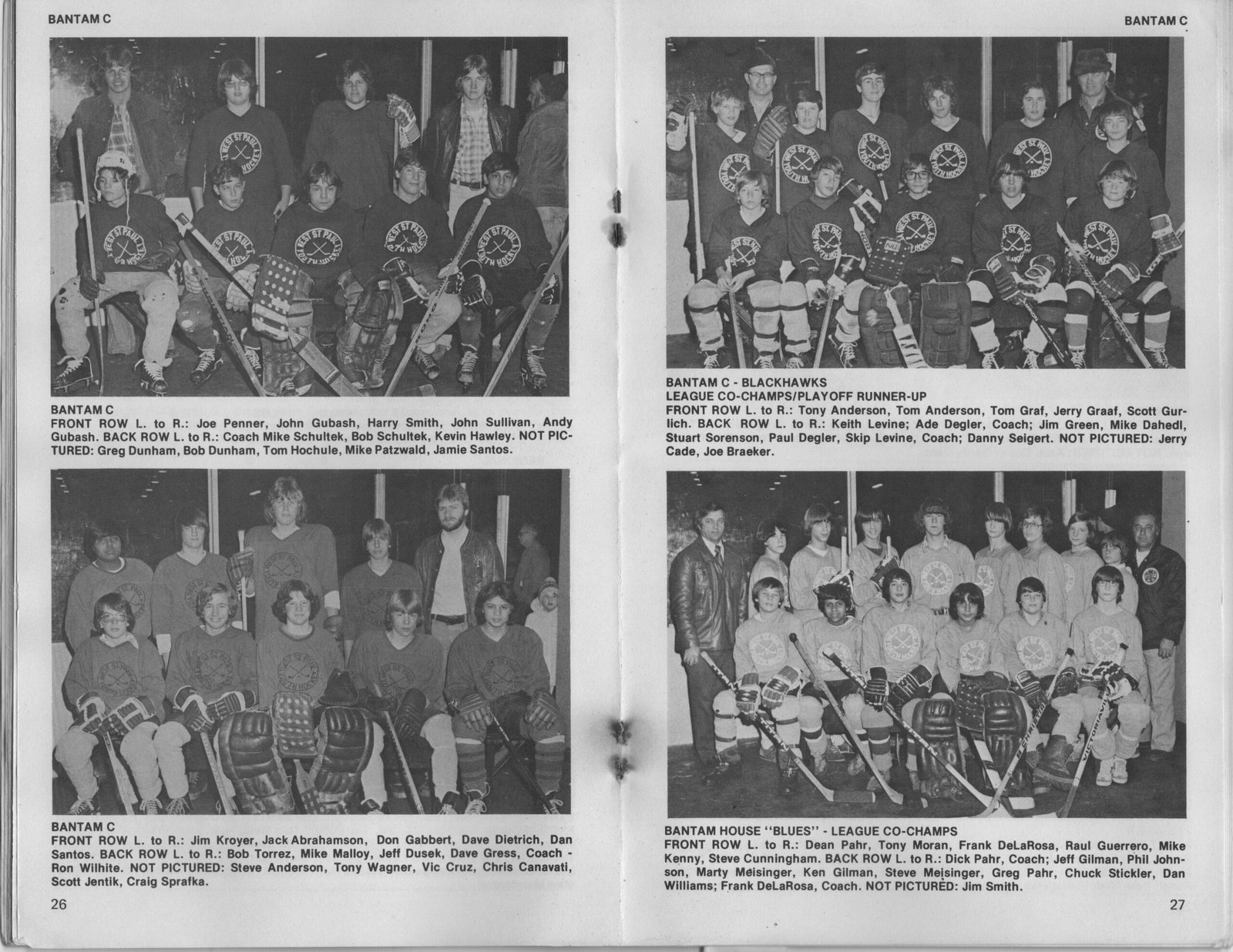 BANTAM C

BANTAM C
FRONT ROW L. to R.: Joe Penner, John Gubash, Harry Smith, John Sullivan, Andy Gubash. BACK ROW L. to R.: Coach Mike Schultek, Bob Schultek, Kevin Hawley. NOT PICTURED: Greg Dunham, Bob Dunham, Tom Hochule, Mike Patzwald, Jamie Santos.

BANTAM C
FRONT ROW L. to R.: Jim Kroyer, Jack Abrahamson, Don Gabbert, Dave Dietrich, Dan Santos. BACK ROW L. to R.: Bob Torrez, Mike Malloy, Jeff Dusek, Dave Gress, Coach - Ron Wilhite. NOT PICTURED: Steve Anderson, Tony Wagner, Vic Cruz, Chris Canavati, Scott Jentik, Craig Sprafka.

26

BANTAM C

BANTAM C - BLACKHAWKS
LEAGUE CO-CHAMPS/PLAYOFF RUNNER-UP
FRONT ROW L. to R.: Tony Anderson, Tom Anderson, Tom Graf, Jerry Graaf, Scott Gurlich. BACK ROW L. to R.: Keith Levine; Ade Degler, Coach; Jim Green, Mike Dahedl, Stuart Sorenson, Paul Degler, Skip Levine, Coach; Danny Seigert. NOT PICTURED: Jerry Cade, Joe Braeker.

BANTAM HOUSE "BLUES" - LEAGUE CO-CHAMPS
FRONT ROW L. to R.: Dean Pahr, Tony Moran, Frank DeLaRosa, Raul Guerrero, Mike Kenny, Steve Cunningham. BACK ROW L. to R.: Dick Pahr, Coach; Jeff Gilman, Phil Johnson, Marty Meisinger, Ken Gilman, Steve Meisinger, Greg Pahr, Chuck Stickler, Dan Williams; Frank DeLaRosa, Coach. NOT PICTURED: Jim Smith.

27